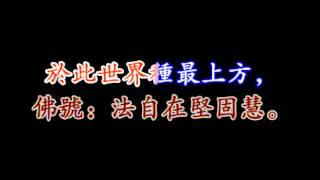 於此世界種最上方，
佛號：法自在堅固慧。